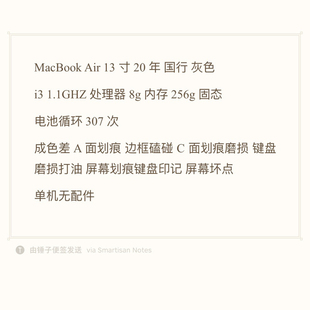 MacBook Air 13 寸 20 年 国行 灰色

i3 1.1GHZ 处理器 8g 内存 256g 固态

电池循环 307 次

成色差 A 面划痕 边框磕碰 C 面划痕磨损 键盘磨损打油 屏幕划痕键盘印记 屏幕坏点

单机无配件

由锤子便签发送 via Smartisan Notes